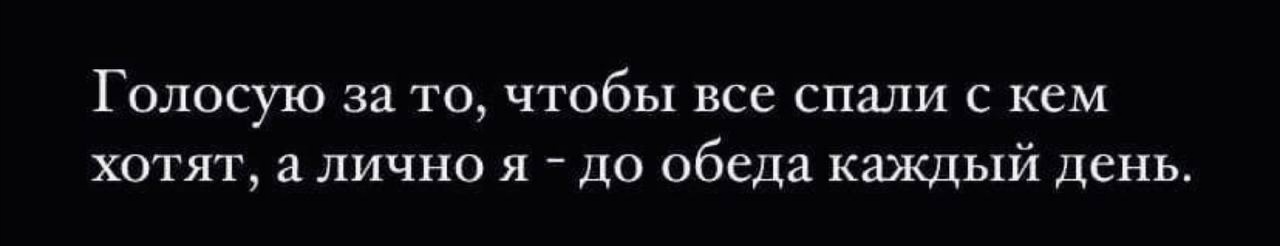 Голосую за то, чтобы все спали с кем хотят, а лично я - до обеда каждый день.